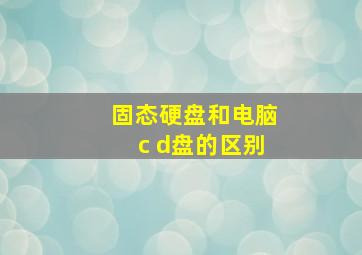 固态硬盘和电脑
c d盘的区别